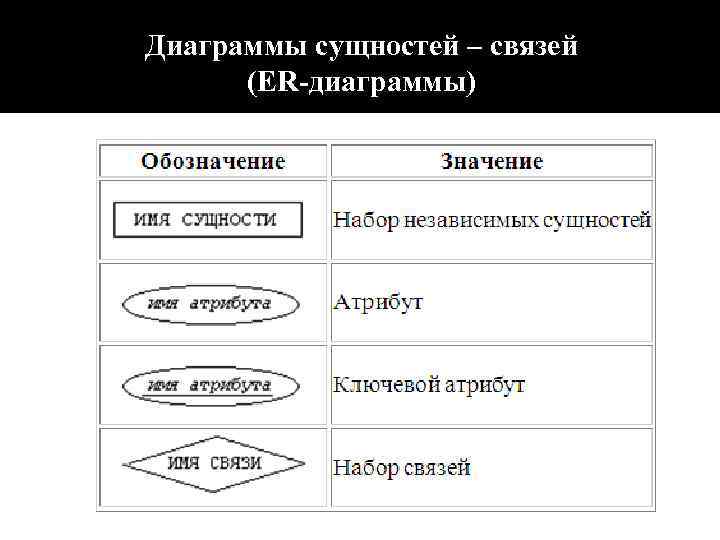 Диаграммы сущностей – связей (ER-диаграммы)

| Обозначение | Значение |
|---|---|
| ИМЯ СУЩНОСТИ | Набор независимых сущностей |
| имя атрибута | Атрибут |
| имя атрибута | Ключевой атрибут |
| ИМЯ СВЯЗИ | Набор связей |